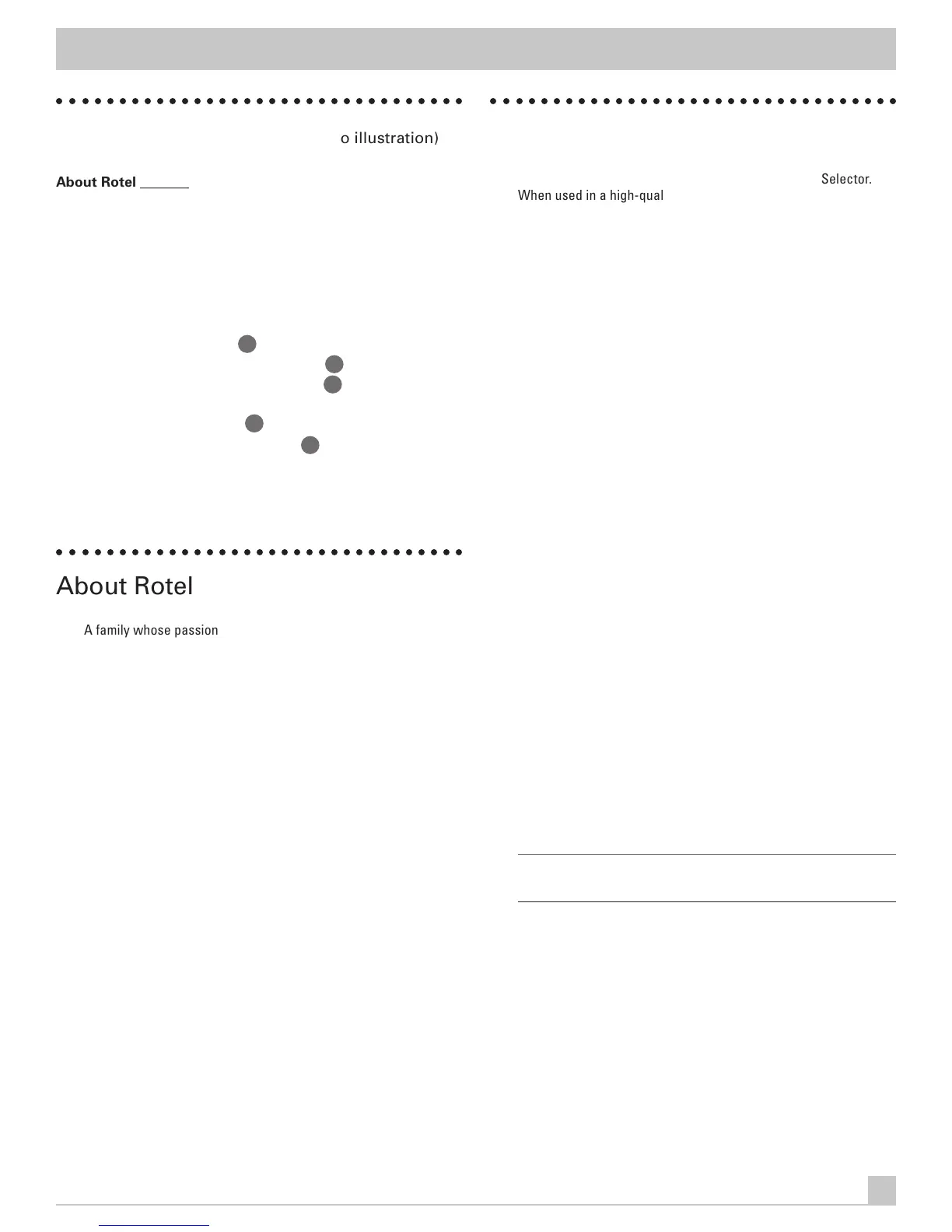 o illustration)

About Rotel

Selector.

When used in a high-qual

About Rotel

A family whose passion